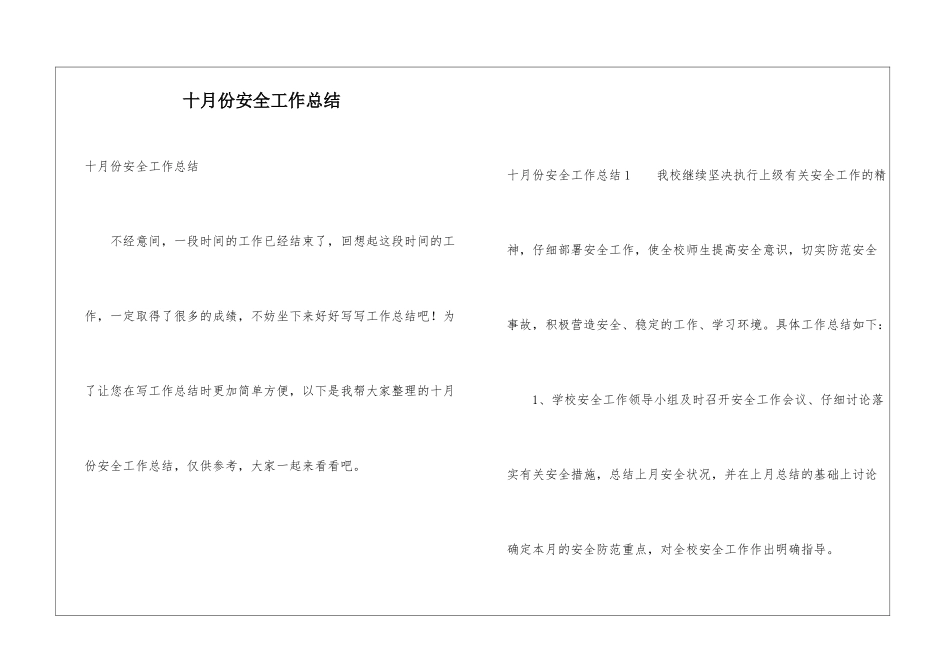 十月份安全工作总结

十月份安全工作总结

不经意间，一段时间的工作已经结束了，回想起这段时间的工作，一定取得了很多的成绩，不妨坐下来好好写写工作总结吧！为了让您在写工作总结时更加简单方便，以下是我帮大家整理的十月份安全工作总结，仅供参考，大家一起来看看吧。

十月份安全工作总结1　　我校继续坚决执行上级有关安全工作的精神，仔细部署安全工作，使全校师生提高安全意识，切实防范安全事故，积极营造安全、稳定的工作、学习环境。具体工作总结如下：

1、学校安全工作领导小组及时召开安全工作会议、仔细讨论落实有关安全措施，总结上月安全状况，并在上月总结的基础上讨论确定本月的安全防范重点，对全校安全工作作出明确指导。